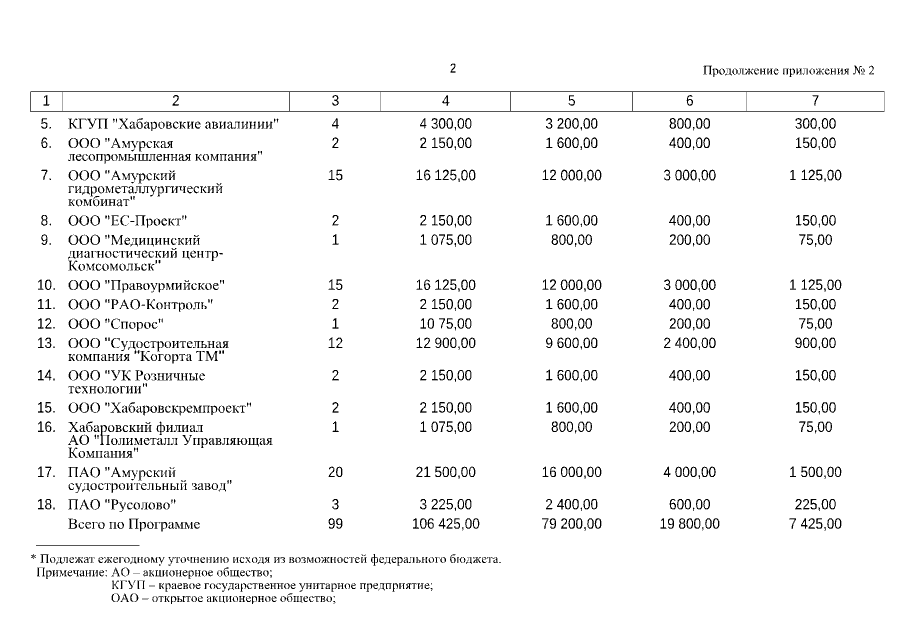 2

Продолжение приложения № 2

| 1 | 2 | 3 | 4 | 5 | 6 | 7 |
|---|---|---|---|---|---|---|
| 5. | КГУП "Хабаровские авиалинии" | 4 | 4 300,00 | 3 200,00 | 800,00 | 300,00 |
| 6. | ООО "Амурская лесопромышленная компания" | 2 | 2 150,00 | 1 600,00 | 400,00 | 150,00 |
| 7. | ООО "Амурский гидрометаллургический комбинат" | 15 | 16 125,00 | 12 000,00 | 3 000,00 | 1 125,00 |
| 8. | ООО "ЕС-Проект" | 2 | 2 150,00 | 1 600,00 | 400,00 | 150,00 |
| 9. | ООО "Медицинский диагностический центр-Комсомольск" | 1 | 1 075,00 | 800,00 | 200,00 | 75,00 |
| 10. | ООО "Правоурмийское" | 15 | 16 125,00 | 12 000,00 | 3 000,00 | 1 125,00 |
| 11. | ООО "РАО-Контроль" | 2 | 2 150,00 | 1 600,00 | 400,00 | 150,00 |
| 12. | ООО "Спорос" | 1 | 10 75,00 | 800,00 | 200,00 | 75,00 |
| 13. | ООО "Судостроительная компания "Когорта ТМ" | 12 | 12 900,00 | 9 600,00 | 2 400,00 | 900,00 |
| 14. | ООО "УК Розничные технологии" | 2 | 2 150,00 | 1 600,00 | 400,00 | 150,00 |
| 15. | ООО "Хабаровскремпроект" | 2 | 2 150,00 | 1 600,00 | 400,00 | 150,00 |
| 16. | Хабаровский филиал АО "Полиметалл Управляющая Компания" | 1 | 1 075,00 | 800,00 | 200,00 | 75,00 |
| 17. | ПАО "Амурский судостроительный завод" | 20 | 21 500,00 | 16 000,00 | 4 000,00 | 1 500,00 |
| 18. | ПАО "Русолово" | 3 | 3 225,00 | 2 400,00 | 600,00 | 225,00 |
| | Всего по Программе | 99 | 106 425,00 | 79 200,00 | 19 800,00 | 7 425,00 |

* Подлежат ежегодному уточнению исходя из возможностей федерального бюджета.
Примечание: АО – акционерное общество;
КГУП – краевое государственное унитарное предприятие;
ОАО – открытое акционерное общество;